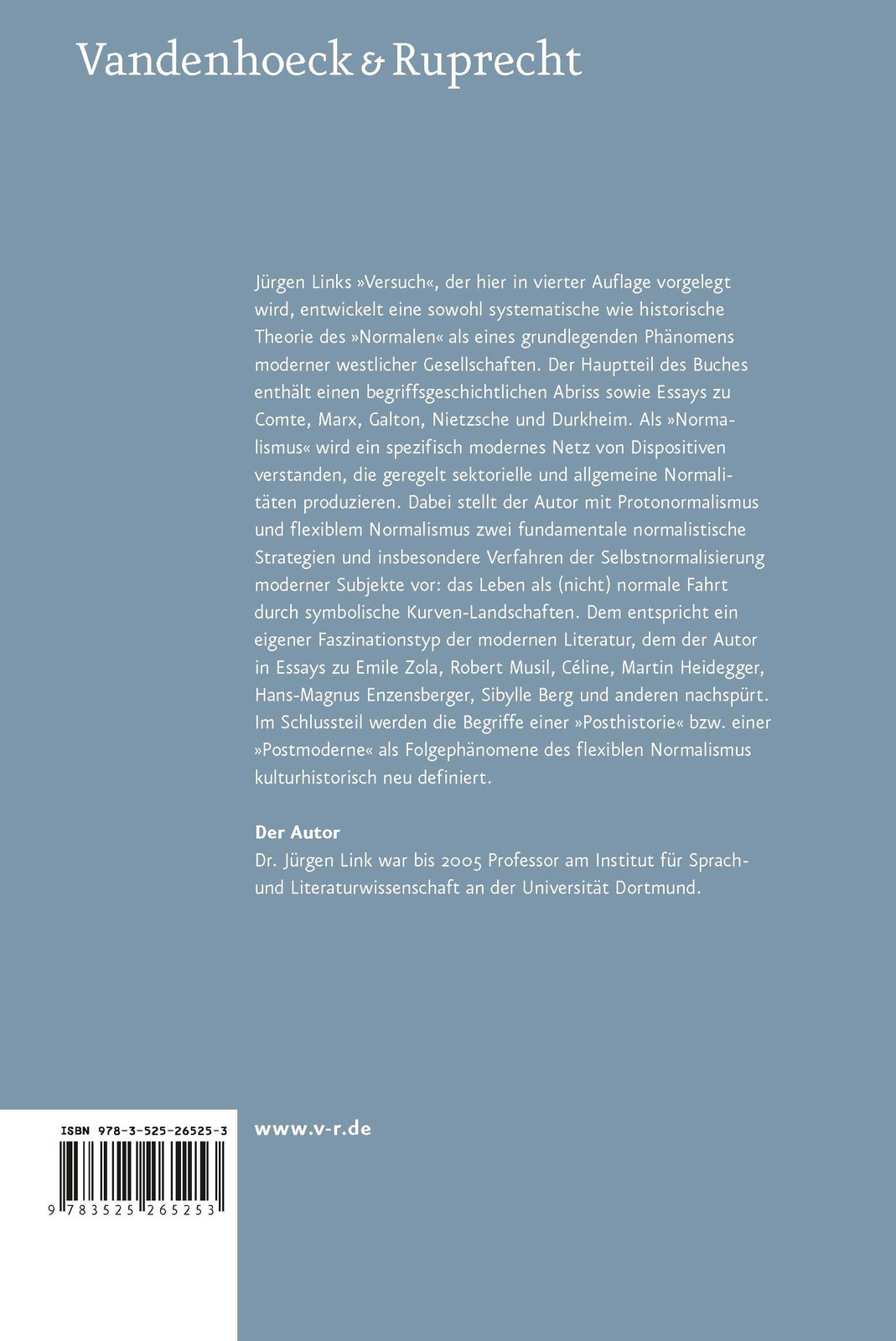 Vandenhoeck & Ruprecht

Jürgen Links »Versuch«, der hier in vierter Auflage vorgelegt wird, entwickelt eine sowohl systematische wie historische Theorie des »Normalen« als eines grundlegenden Phänomens moderner westlicher Gesellschaften. Der Hauptteil des Buches enthält einen begriffsgeschichtlichen Abriss sowie Essays zu Comte, Marx, Galton, Nietzsche und Durkheim. Als »Normalismus« wird ein spezifisch modernes Netz von Dispositiven verstanden, die geregelt sektorielle und allgemeine Normalitäten produzieren. Dabei stellt der Autor mit Protonormalismus und flexiblem Normalismus zwei fundamentale normalistische Strategien und insbesondere Verfahren der Selbstnormalisierung moderner Subjekte vor: das Leben als (nicht) normale Fahrt durch symbolische Kurven-Landschaften. Dem entspricht ein eigener Faszinationstyp der modernen Literatur, dem der Autor in Essays zu Emile Zola, Robert Musil, Céline, Martin Heidegger, Hans-Magnus Enzensberger, Sibylle Berg und anderen nachspürt. Im Schlussteil werden die Begriffe einer »Posthistorie« bzw. einer »Postmoderne« als Folgephänomene des flexiblen Normalismus kulturhistorisch neu definiert.

Der Autor
Dr. Jürgen Link war bis 2005 Professor am Institut für Sprach- und Literaturwissenschaft an der Universität Dortmund.

ISBN 978-3-525-26525-3

9 783525 265253

www.v-r.de